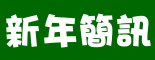 新年簡訊